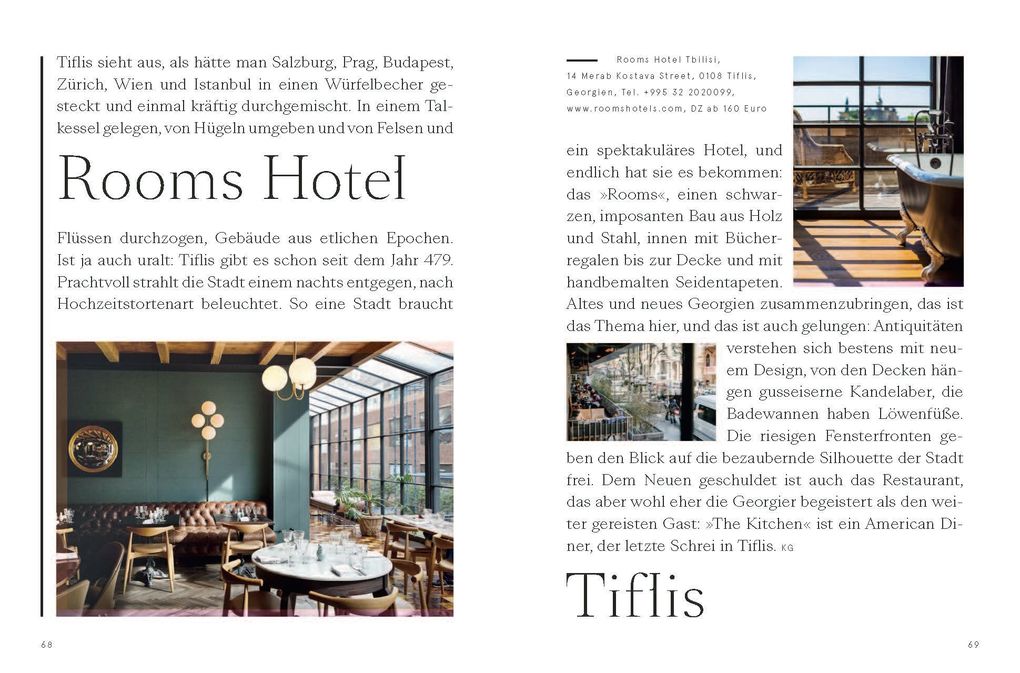 Tiflis sieht aus, als hätte man Salzburg, Prag, Budapest, Zürich, Wien und Istanbul in einen Würfelbecher gesteckt und einmal kräftig durchgemischt. In einem Talkessel gelegen, von Hügeln umgeben und von Felsen und

Rooms Hotel

Flüssen durchzogen, Gebäude aus etlichen Epochen. Ist ja auch uralt: Tiflis gibt es schon seit dem Jahr 479. Prachtvoll strahlt die Stadt einem nachts entgegen, nach Hochzeitstortenart beleuchtet. So eine Stadt braucht

68

Rooms Hotel Tbilisi,
14 Merab Kostava Street, 0108 Tiflis,
Georgien, Tel. +995 32 2020099,
www.roomshotels.com, DZ ab 160 Euro

ein spektakuläres Hotel, und endlich hat sie es bekommen: das »Rooms«, einen schwarzen, imposanten Bau aus Holz und Stahl, innen mit Bücherregalen bis zur Decke und mit handbemalten Seidentapeten. Altes und neues Georgien zusammenzubringen, das ist das Thema hier, und das ist auch gelungen: Antiquitäten verstehen sich bestens mit neuem Design, von den Decken hängen gusseiserne Kandelaber, die Badewannen haben Löwenfüße. Die riesigen Fensterfronten geben den Blick auf die bezaubernde Silhouette der Stadt frei. Dem Neuen geschuldet ist auch das Restaurant, das aber wohl eher die Georgier begeistert als den weiter gereisten Gast: »The Kitchen« ist ein American Diner, der letzte Schrei in Tiflis. KG

Tiflis

69